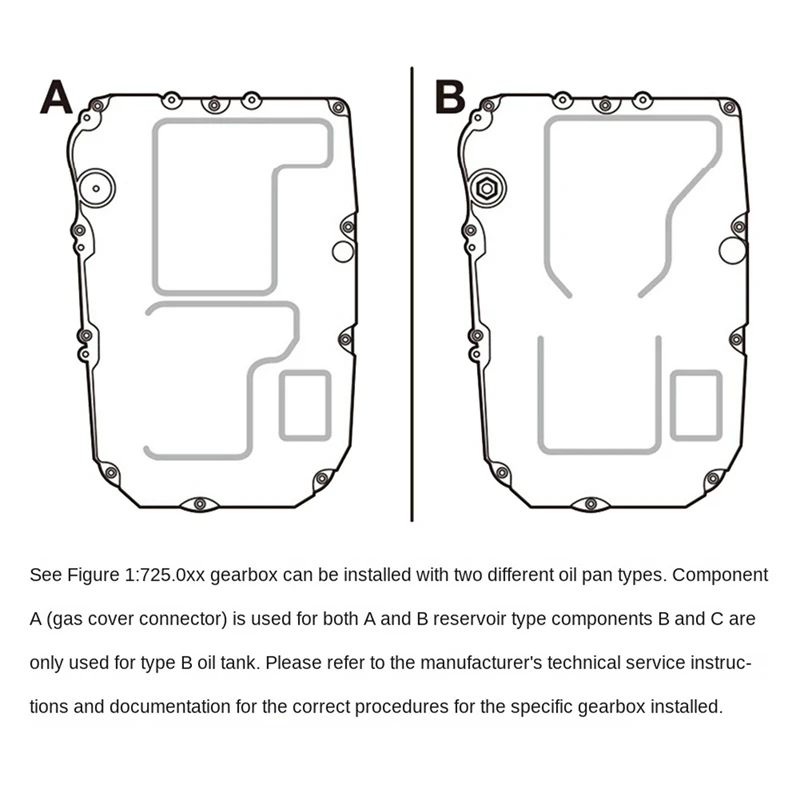 A

B

See Figure 1:725.0xx gearbox can be installed with two different oil pan types. Component A (gas cover connector) is used for both A and B reservoir type components B and C are only used for type B oil tank. Please refer to the manufacturer's technical service instructions and documentation for the correct procedures for the specific gearbox installed.